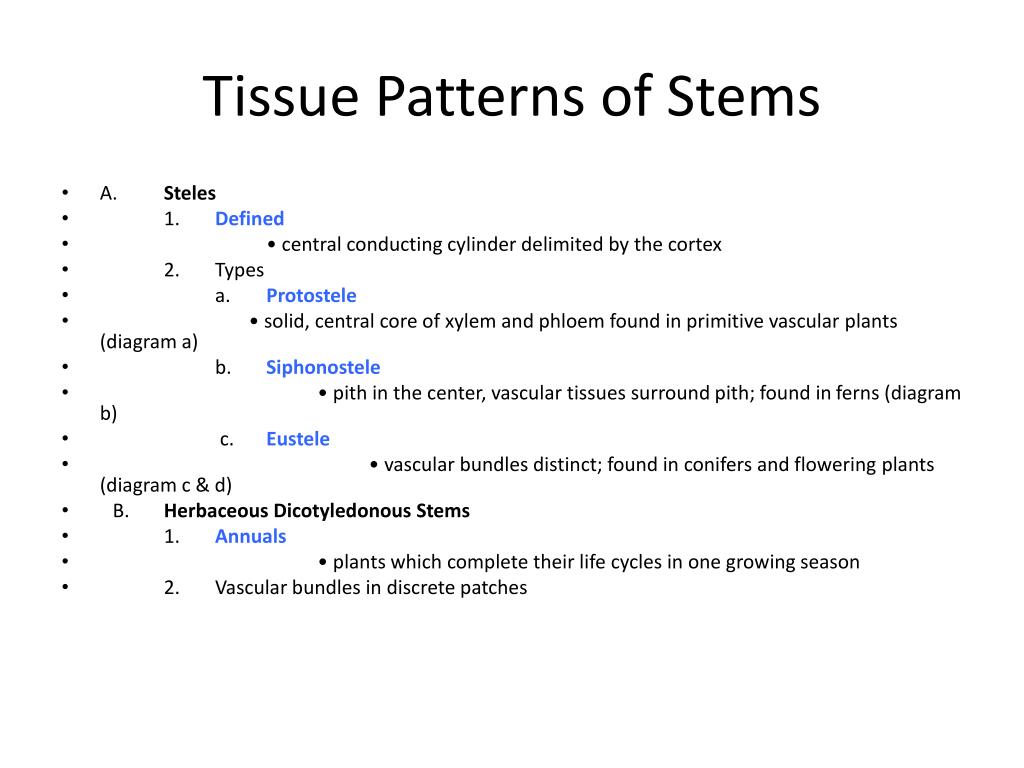 Tissue Patterns of Stems

• A. Steles
• 1. Defined
• • central conducting cylinder delimited by the cortex
• 2. Types
• a. Protostele
• • solid, central core of xylem and phloem found in primitive vascular plants (diagram a)
• b. Siphonostele
• • pith in the center, vascular tissues surround pith; found in ferns (diagram b)
• c. Eustele
• • vascular bundles distinct; found in conifers and flowering plants (diagram c & d)
• B. Herbaceous Dicotyledonous Stems
• 1. Annuals
• • plants which complete their life cycles in one growing season
• 2. Vascular bundles in discrete patches